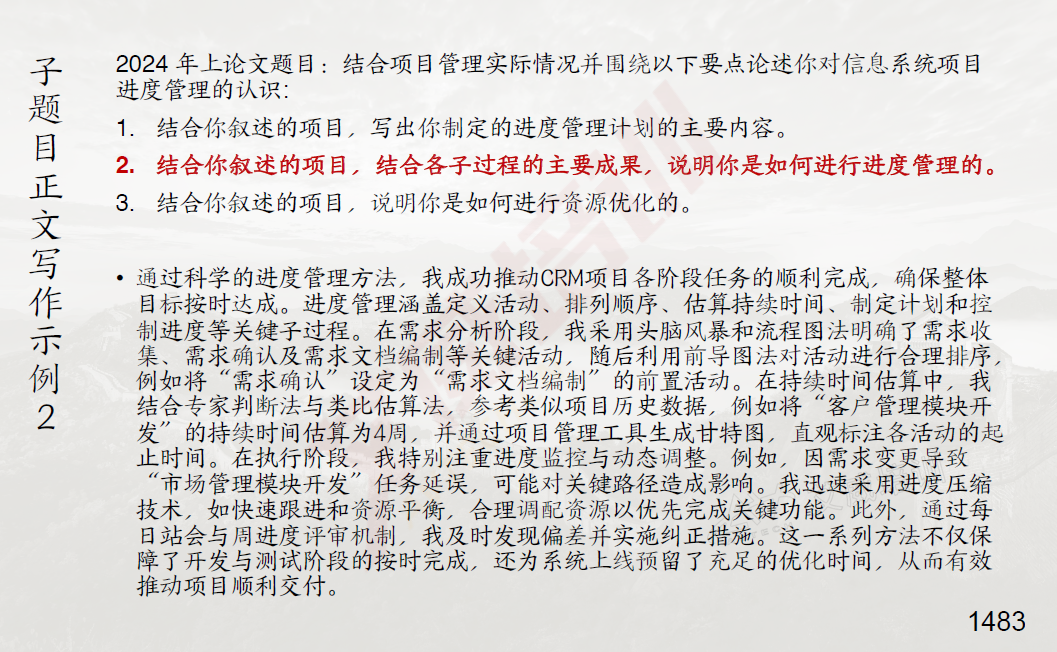 子题目正文写作示例2

2024 年上论文题目：结合项目管理实际情况并围绕以下要点论述你对信息系统项目进度管理的认识：

1. 结合你叙述的项目，写出你制定的进度管理计划的主要内容。

2. 结合你叙述的项目，结合各子过程的主要成果，说明你是如何进行进度管理的。

3. 结合你叙述的项目，说明你是如何进行资源优化的。

• 通过科学的进度管理方法，我成功推动CRM项目各阶段任务的顺利完成，确保整体目标按时达成。进度管理涵盖定义活动、排列顺序、估算持续时间、制定计划和控制进度等关键子过程。在需求分析阶段，我采用头脑风暴和流程图法明确了需求收集、需求确认及需求文档编制等关键活动，随后利用前导图法对活动进行合理排序，例如将“需求确认”设定为“需求文档编制”的前置活动。在持续时间估算中，我结合专家判断法与类比估算法，参考类似项目历史数据，例如将“客户管理模块开发”的持续时间估算为4周，并通过项目管理工具生成甘特图，直观标注各活动的起止时间。在执行阶段，我特别注重进度监控与动态调整。例如，因需求变更导致“市场管理模块开发”任务延误，可能对关键路径造成影响。我迅速采用进度压缩技术，如快速跟进和资源平衡，合理调配资源以优先完成关键功能。此外，通过每日站会与周进度评审机制，我及时发现偏差并实施纠正措施。这一系列方法不仅保障了开发与测试阶段的按时完成，还为系统上线预留了充足的优化时间，从而有效推动项目顺利交付。

1483